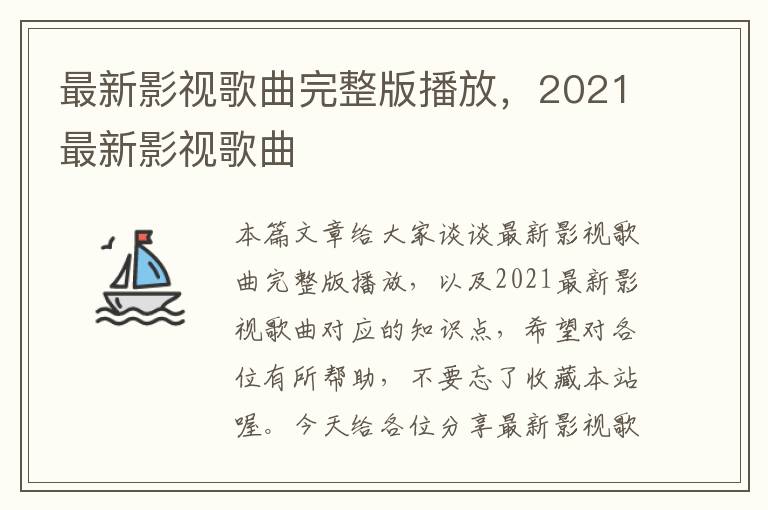 最新影视歌曲完整版播放，2021最新影视歌曲

本篇文章给大家谈谈最新影视歌曲完整版播放，以及2021最新影视歌曲对应的知识点，希望对各位有所帮助，不要忘了收藏本站喔。今天给各位分享最新影视歌